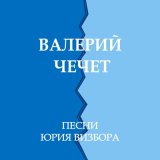 ВАЛЕРИЙ
ЧЕЧЕТ

ПЕСНИ
ЮРИЯ ВИЗБОРА